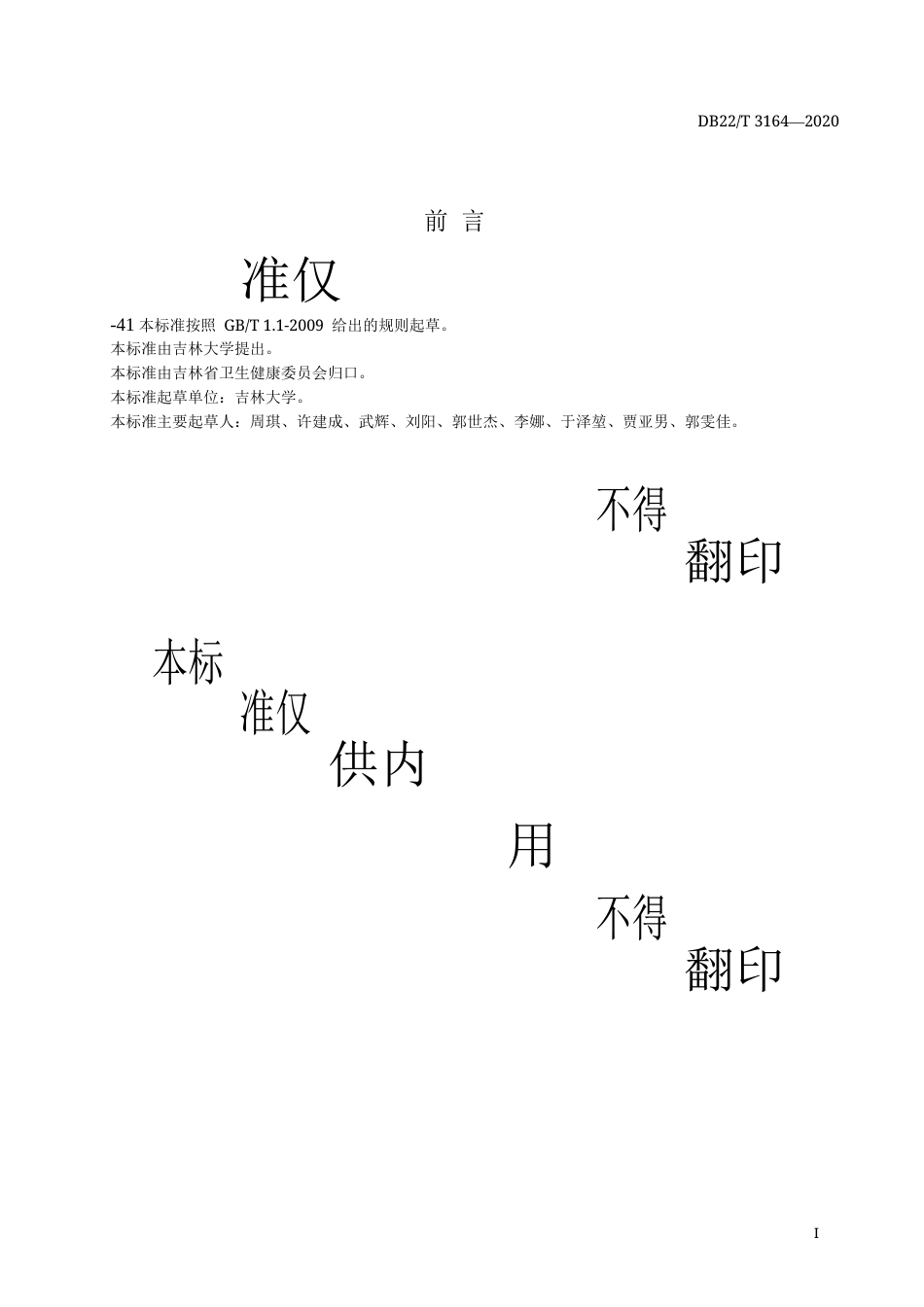 DB22/T 3164—2020

前 言

准仅

-41 本标准按照 GB/T 1.1-2009 给出的规则起草。

本标准由吉林大学提出。

本标准由吉林省卫生健康委员会归口。

本标准起草单位：吉林大学。

本标准主要起草人：周琪、许建成、武辉、刘阳、郭世杰、李娜、于泽堃、贾亚男、郭雯佳。

不得

翻印

本标

准仅

供内

用

不得

翻印

I